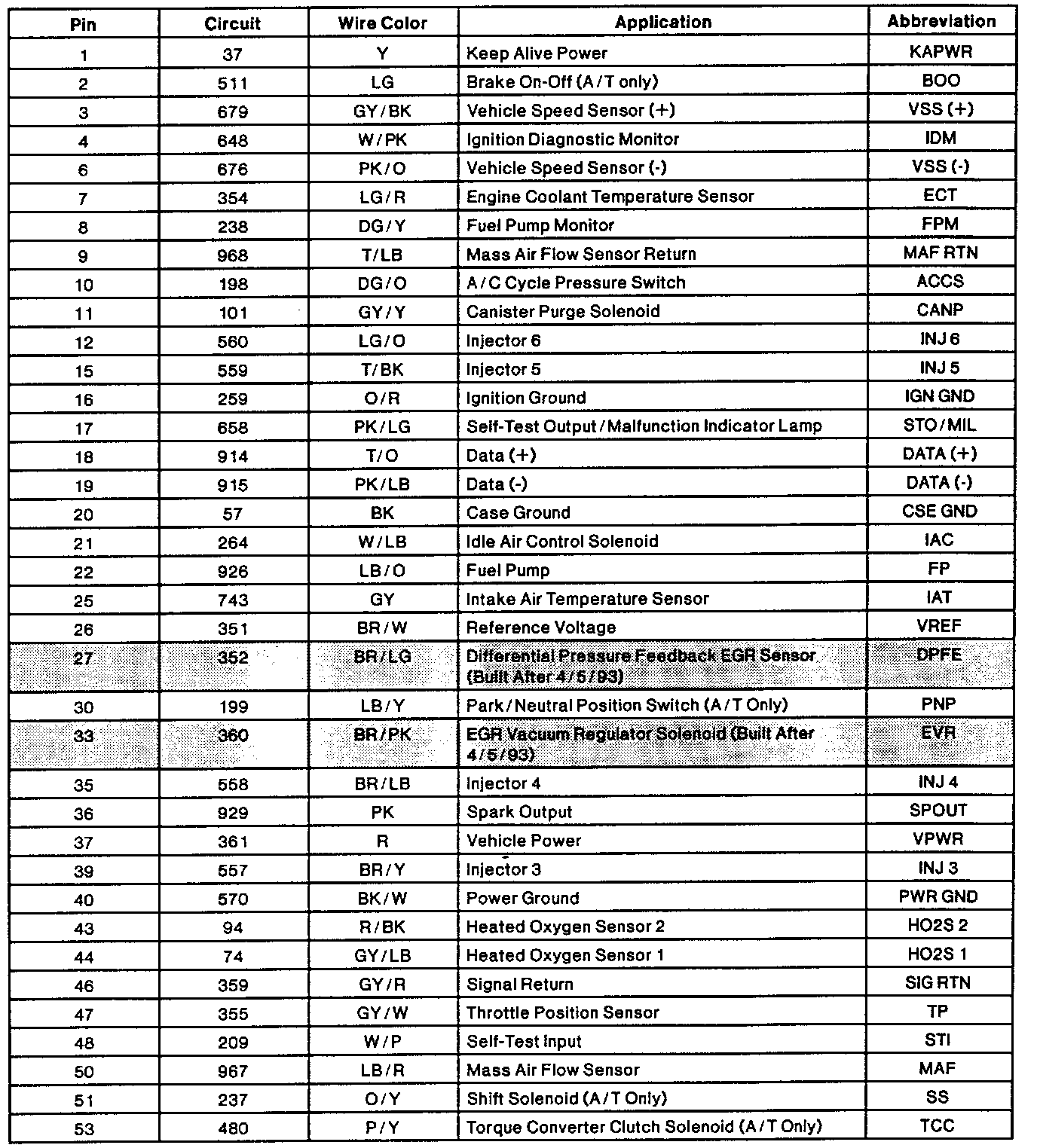 | Pin | Circuit | Wire Color | Application | Abbreviation |
|---|---|---|---|---|
| 1 | 37 | Y | Keep Alive Power | KAPWR |
| 2 | 511 | LG | Brake On-Off (A/T only) | BOO |
| 3 | 679 | GY/BK | Vehicle Speed Sensor (+) | VSS (+) |
| 4 | 648 | W/PK | Ignition Diagnostic Monitor | IDM |
| 6 | 676 | PK/O | Vehicle Speed Sensor (-) | VSS (-) |
| 7 | 354 | LG/R | Engine Coolant Temperature Sensor | ECT |
| 8 | 238 | DG/Y | Fuel Pump Monitor | FPM |
| 9 | 968 | T/LB | Mass Air Flow Sensor Return | MAF RTN |
| 10 | 198 | DG/O | A/C Cycle Pressure Switch | ACCS |
| 11 | 101 | GY/Y | Canister Purge Solenoid | CANP |
| 12 | 560 | LG/O | Injector 6 | INJ 6 |
| 15 | 559 | T/BK | Injector 5 | INJ 5 |
| 16 | 259 | O/R | Ignition Ground | IGN GND |
| 17 | 658 | PK/LG | Self-Test Output/Malfunction Indicator Lamp | STO/MIL |
| 18 | 914 | T/O | Data (+) | DATA (+) |
| 19 | 915 | PK/LB | Data (-) | DATA (-) |
| 20 | 57 | BK | Case Ground | CSE GND |
| 21 | 264 | W/LB | Idle Air Control Solenoid | IAC |
| 22 | 926 | LB/O | Fuel Pump | FP |
| 25 | 743 | GY | Intake Air Temperature Sensor | IAT |
| 26 | 351 | BR/W | Reference Voltage | VREF |
| 27 | 352 | BR/LG | Differential Pressure Feedback EGR Sensor (Built After 4/5/93) | DPFE |
| 30 | 199 | LB/Y | Park/Neutral Position Switch (A/T Only) | PNP |
| 33 | 360 | BR/PK | EGR Vacuum Regulator Solenoid (Built After 4/5/93) | EVR |
| 35 | 558 | BR/LB | Injector 4 | INJ 4 |
| 36 | 929 | PK | Spark Output | SPOUT |
| 37 | 361 | R | Vehicle Power | VPWR |
| 39 | 557 | BR/Y | Injector 3 | INJ 3 |
| 40 | 570 | BK/W | Power Ground | PWR GND |
| 43 | 94 | R/BK | Heated Oxygen Sensor 2 | HO2S 2 |
| 44 | 74 | GY/LB | Heated Oxygen Sensor 1 | HO2S 1 |
| 46 | 359 | GY/R | Signal Return | SIG RTN |
| 47 | 355 | GY/W | Throttle Position Sensor | TP |
| 48 | 209 | W/P | Self-Test Input | STI |
| 50 | 967 | LB/R | Mass Air Flow Sensor | MAF |
| 51 | 237 | O/Y | Shift Solenoid (A/T Only) | SS |
| 53 | 480 | P/Y | Torque Converter Clutch Solenoid (A/T Only) | TCC |